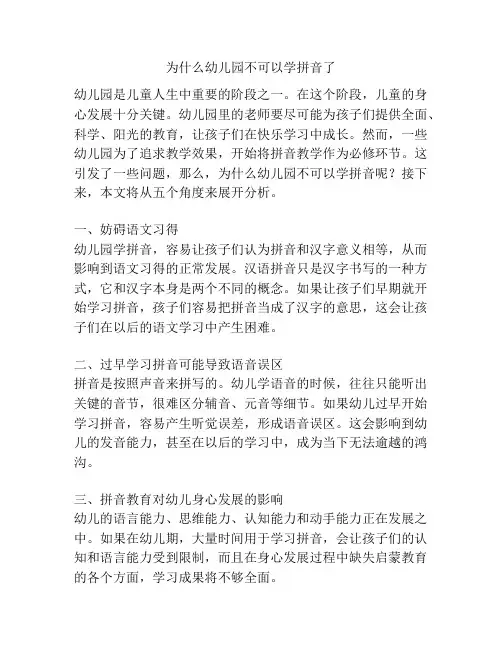 为什么幼儿园不可以学拼音了

幼儿园是儿童人生中重要的阶段之一。在这个阶段，儿童的身心发展十分关键。幼儿园里的老师要尽可能为孩子们提供全面、科学、阳光的教育，让孩子们在快乐学习中成长。然而，一些幼儿园为了追求教学效果，开始将拼音教学作为必修环节。这引发了一些问题，那么，为什么幼儿园不可以学拼音呢？接下来，本文将从五个角度来展开分析。

一、妨碍语文习得
幼儿园学拼音，容易让孩子们认为拼音和汉字意义相等，从而影响到语文习得的正常发展。汉语拼音只是汉字书写的一种方式，它和汉字本身是两个不同的概念。如果让孩子们早期就开始学习拼音，孩子们容易把拼音当成了汉字的意思，这会让孩子们在以后的语文学习中产生困难。

二、过早学习拼音可能导致语音误区
拼音是按照声音来拼写的。幼儿学语音的时候，往往只能听出关键的音节，很难区分辅音、元音等细节。如果幼儿过早开始学习拼音，容易产生听觉误差，形成语音误区。这会影响到幼儿的发音能力，甚至在以后的学习中，成为当下无法逾越的鸿沟。

三、拼音教育对幼儿身心发展的影响
幼儿的语言能力、思维能力、认知能力和动手能力正在发展之中。如果在幼儿期，大量时间用于学习拼音，会让孩子们的认知和语言能力受到限制，而且在身心发展过程中缺失启蒙教育的各个方面，学习成果将不够全面。